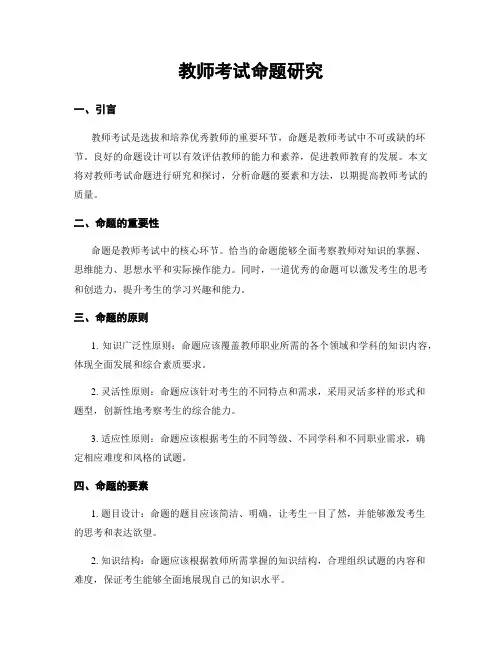 教师考试命题研究

一、引言

教师考试是选拔和培养优秀教师的重要环节，命题是教师考试中不可或缺的环节。良好的命题设计可以有效评估教师的能力和素养，促进教师教育的发展。本文将对教师考试命题进行研究和探讨，分析命题的要素和方法，以期提高教师考试的质量。

二、命题的重要性

命题是教师考试中的核心环节。恰当的命题能够全面考察教师对知识的掌握、思维能力、思想水平和实际操作能力。同时，一道优秀的命题可以激发考生的思考和创造力，提升考生的学习兴趣和能力。

三、命题的原则

1. 知识广泛性原则：命题应该覆盖教师职业所需的各个领域和学科的知识内容，体现全面发展和综合素质要求。

2. 灵活性原则：命题应该针对考生的不同特点和需求，采用灵活多样的形式和题型，创新性地考察考生的综合能力。

3. 适应性原则：命题应该根据考生的不同等级、不同学科和不同职业需求，确定相应难度和风格的试题。

四、命题的要素

1. 题目设计：命题的题目应该简洁、明确，让考生一目了然，并能够激发考生的思考和表达欲望。

2. 知识结构：命题应该根据教师所需掌握的知识结构，合理组织试题的内容和难度，保证考生能够全面地展现自己的知识水平。